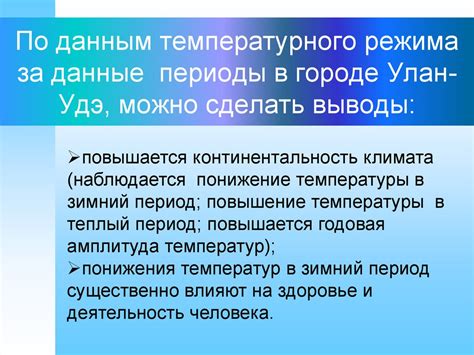 По данным температурного режима за данные периоды в городе Улан-Удэ, можно сделать выводы:

➢повышается континентальность климата (наблюдается понижение температуры в зимний период; повышение температуры в теплый период; повышается годовая амплитуда температур);
➢понижения температур в зимний период существенно влияют на здоровье и деятельность человека.